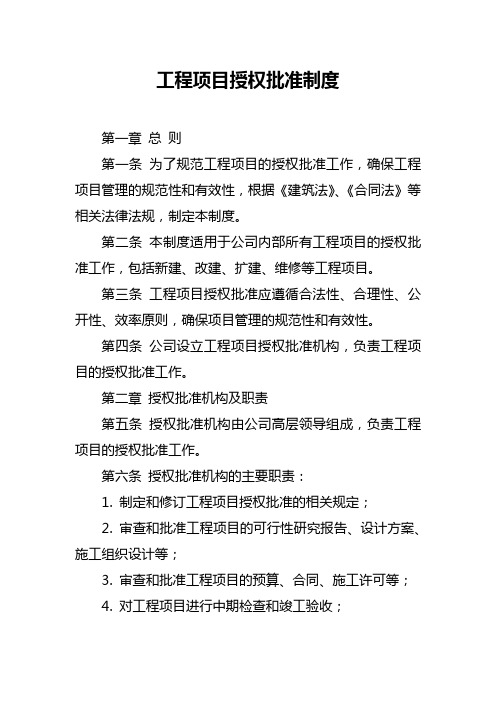 工程项目授权批准制度

第一章 总 则

第一条 为了规范工程项目的授权批准工作，确保工程项目管理的规范性和有效性，根据《建筑法》、《合同法》等相关法律法规，制定本制度。

第二条 本制度适用于公司内部所有工程项目的授权批准工作，包括新建、改建、扩建、维修等工程项目。

第三条 工程项目授权批准应遵循合法性、合理性、公开性、效率原则，确保项目管理的规范性和有效性。

第四条 公司设立工程项目授权批准机构，负责工程项目的授权批准工作。

第二章 授权批准机构及职责

第五条 授权批准机构由公司高层领导组成，负责工程项目的授权批准工作。

第六条 授权批准机构的主要职责：

1. 制定和修订工程项目授权批准的相关规定；

2. 审查和批准工程项目的可行性研究报告、设计方案、施工组织设计等；

3. 审查和批准工程项目的预算、合同、施工许可等；

4. 对工程项目进行中期检查和竣工验收；